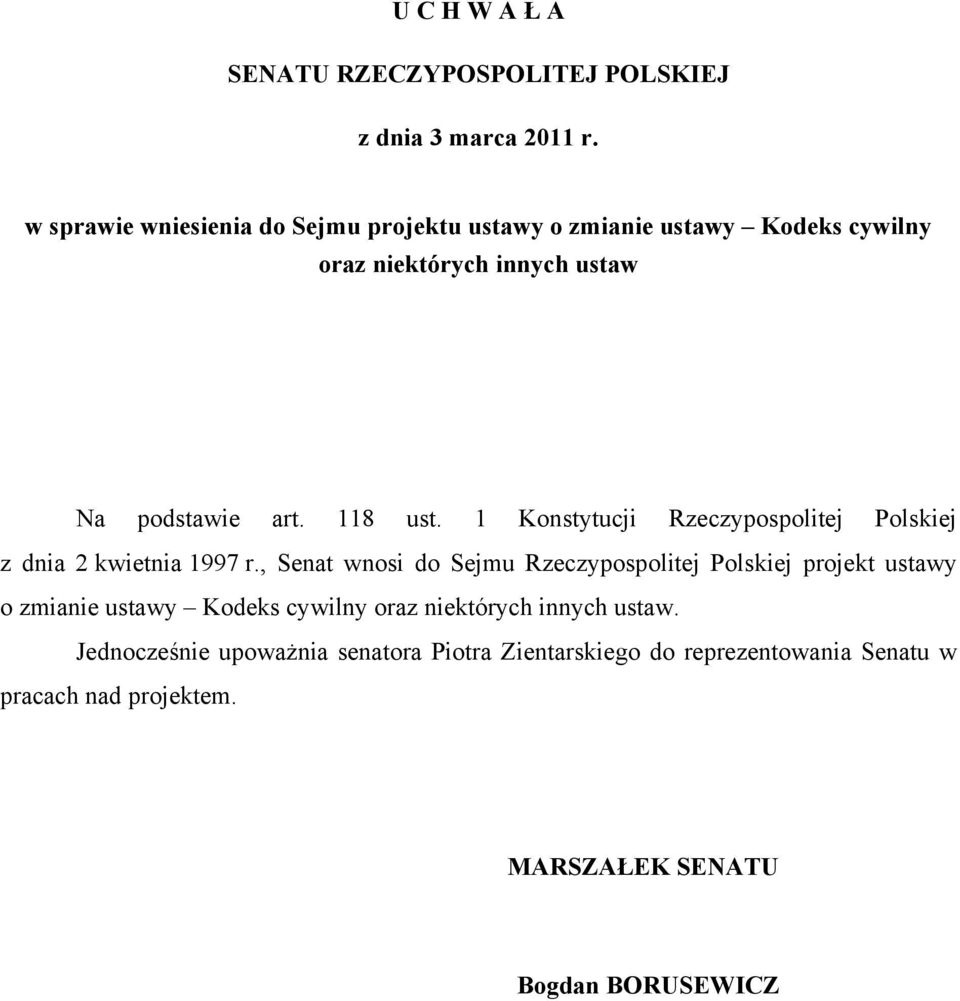 U C H W A Ł A

SENATU RZECZYPOSPOLITEJ POLSKIEJ

z dnia 3 marca 2011 r.

w sprawie wniesienia do Sejmu projektu ustawy o zmianie ustawy – Kodeks cywilny oraz niektórych innych ustaw

Na podstawie art. 118 ust. 1 Konstytucji Rzeczypospolitej Polskiej z dnia 2 kwietnia 1997 r., Senat wnosi do Sejmu Rzeczypospolitej Polskiej projekt ustawy o zmianie ustawy – Kodeks cywilny oraz niektórych innych ustaw.

Jednocześnie upoważnia senatora Piotra Zientarskiego do reprezentowania Senatu w pracach nad projektem.

MARSZAŁEK SENATU

Bogdan BORUSEWICZ